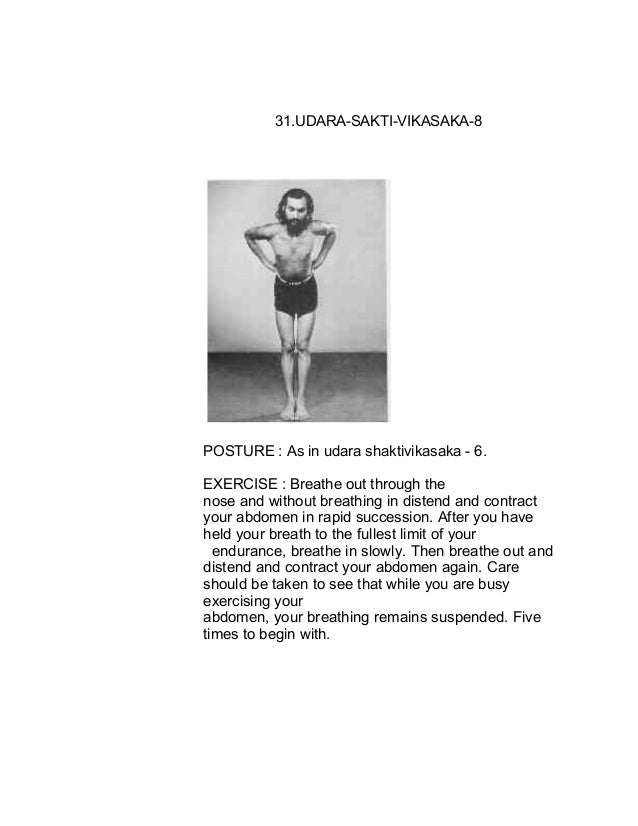 31.UDARA-SAKTI-VIKASAKA-8

POSTURE : As in udara shaktivikasaka - 6.

EXERCISE : Breathe out through the nose and without breathing in distend and contract your abdomen in rapid succession. After you have held your breath to the fullest limit of your endurance, breathe in slowly. Then breathe out and distend and contract your abdomen again. Care should be taken to see that while you are busy exercising your abdomen, your breathing remains suspended. Five times to begin with.